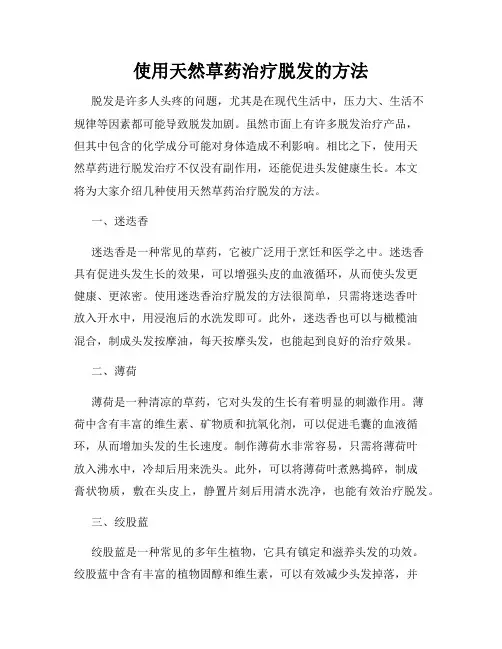 使用天然草药治疗脱发的方法

脱发是许多人头疼的问题，尤其是在现代生活中，压力大、生活不规律等因素都可能导致脱发加剧。虽然市面上有许多脱发治疗产品，但其中包含的化学成分可能对身体造成不利影响。相比之下，使用天然草药进行脱发治疗不仅没有副作用，还能促进头发健康生长。本文将为大家介绍几种使用天然草药治疗脱发的方法。

一、迷迭香

迷迭香是一种常见的草药，它被广泛用于烹饪和医学之中。迷迭香具有促进头发生长的效果，可以增强头皮的血液循环，从而使头发更健康、更浓密。使用迷迭香治疗脱发的方法很简单，只需将迷迭香叶放入开水中，用浸泡后的水洗发即可。此外，迷迭香也可以与橄榄油混合，制成头发按摩油，每天按摩头发，也能起到良好的治疗效果。

二、薄荷

薄荷是一种清凉的草药，它对头发的生长有着明显的刺激作用。薄荷中含有丰富的维生素、矿物质和抗氧化剂，可以促进毛囊的血液循环，从而增加头发的生长速度。制作薄荷水非常容易，只需将薄荷叶放入沸水中，冷却后用来洗头。此外，可以将薄荷叶煮熟捣碎，制成膏状物质，敷在头皮上，静置片刻后用清水洗净，也能有效治疗脱发。

三、绞股蓝

绞股蓝是一种常见的多年生植物，它具有镇定和滋养头发的功效。绞股蓝中含有丰富的植物固醇和维生素，可以有效减少头发掉落，并